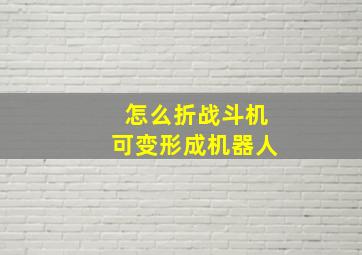 怎么折战斗机
可变形成机器人